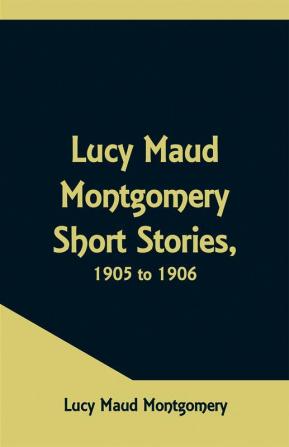 Lucy Maud Montgomery Short Stories,
1905 to 1906

Lucy Maud Montgomery